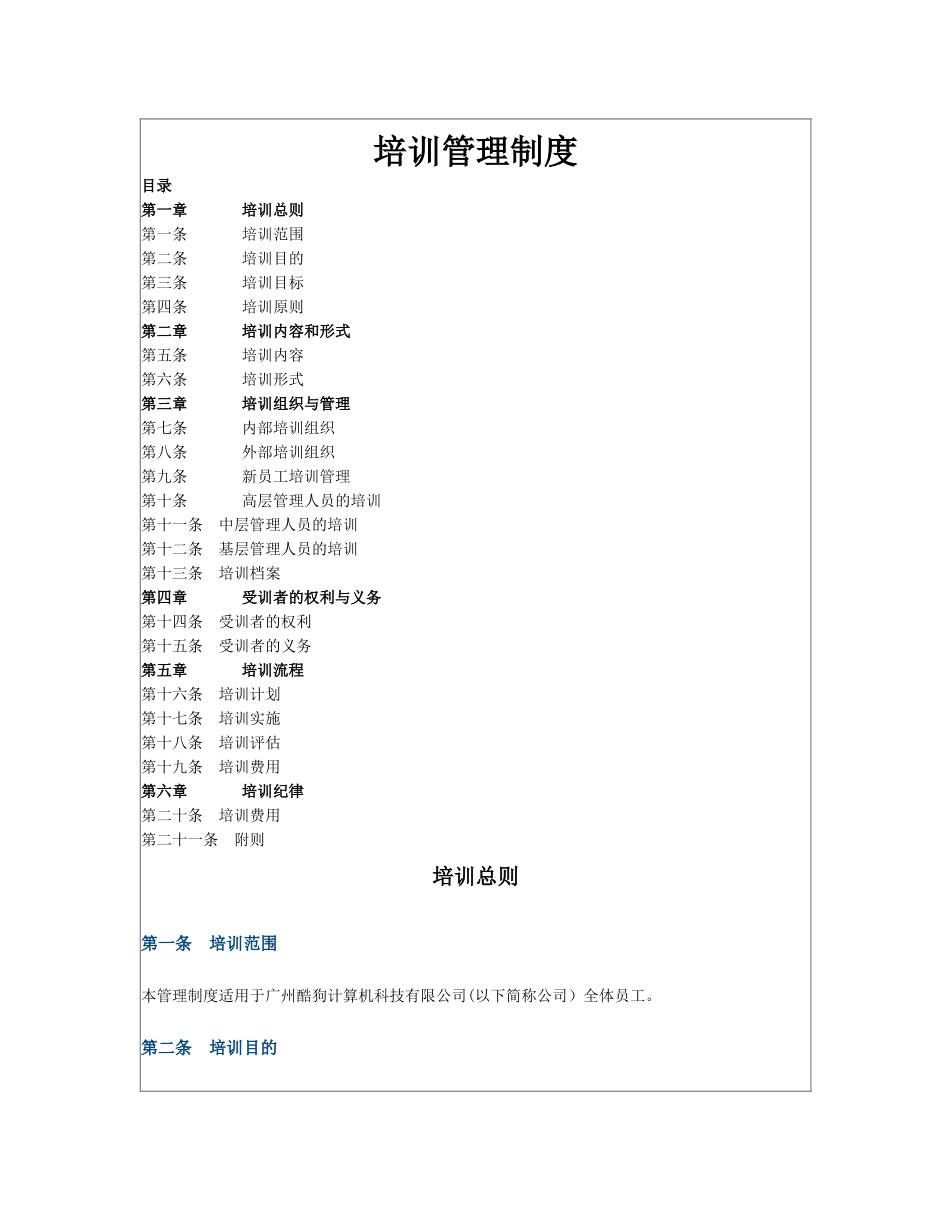 培训管理制度

目录

第一章 培训总则
第一条 培训范围
第二条 培训目的
第三条 培训目标
第四条 培训原则
第二章 培训内容和形式
第五条 培训内容
第六条 培训形式
第三章 培训组织与管理
第七条 内部培训组织
第八条 外部培训组织
第九条 新员工培训管理
第十条 高层管理人员的培训
第十一条 中层管理人员的培训
第十二条 基层管理人员的培训
第十三条 培训档案
第四章 受训者的权利与义务
第十四条 受训者的权利
第十五条 受训者的义务
第五章 培训流程
第十六条 培训计划
第十七条 培训实施
第十八条 培训评估
第十九条 培训费用
第六章 培训纪律
第二十条 培训费用
第二十一条 附则

培训总则

第一条 培训范围

本管理制度适用于广州酷狗计算机科技有限公司(以下简称公司）全体员工。

第二条 培训目的